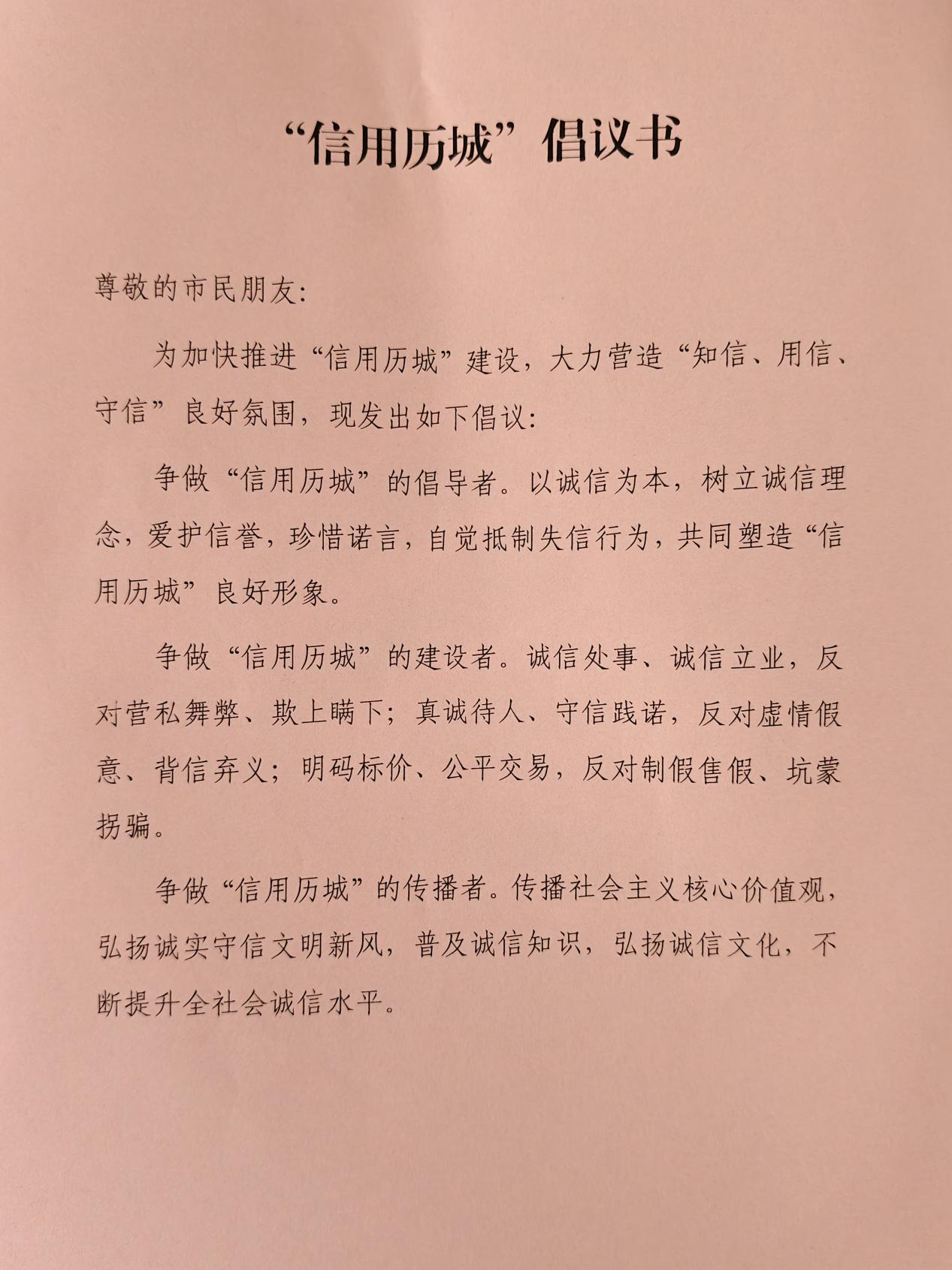 “信用历城”倡议书

尊敬的市民朋友:

为加快推进“信用历城”建设，大力营造“知信、用信、守信”良好氛围，现发出如下倡议:

争做“信用历城”的倡导者。以诚信为本，树立诚信理念，爱护信誉，珍惜诺言，自觉抵制失信行为，共同塑造“信用历城”良好形象。

争做“信用历城”的建设者。诚信处事、诚信立业，反对营私舞弊、欺上瞒下；真诚待人、守信践诺，反对虚情假意、背信弃义；明码标价、公平交易，反对制假售假、坑蒙拐骗。

争做“信用历城”的传播者。传播社会主义核心价值观，弘扬诚实守信文明新风，普及诚信知识，弘扬诚信文化，不断提升全社会诚信水平。